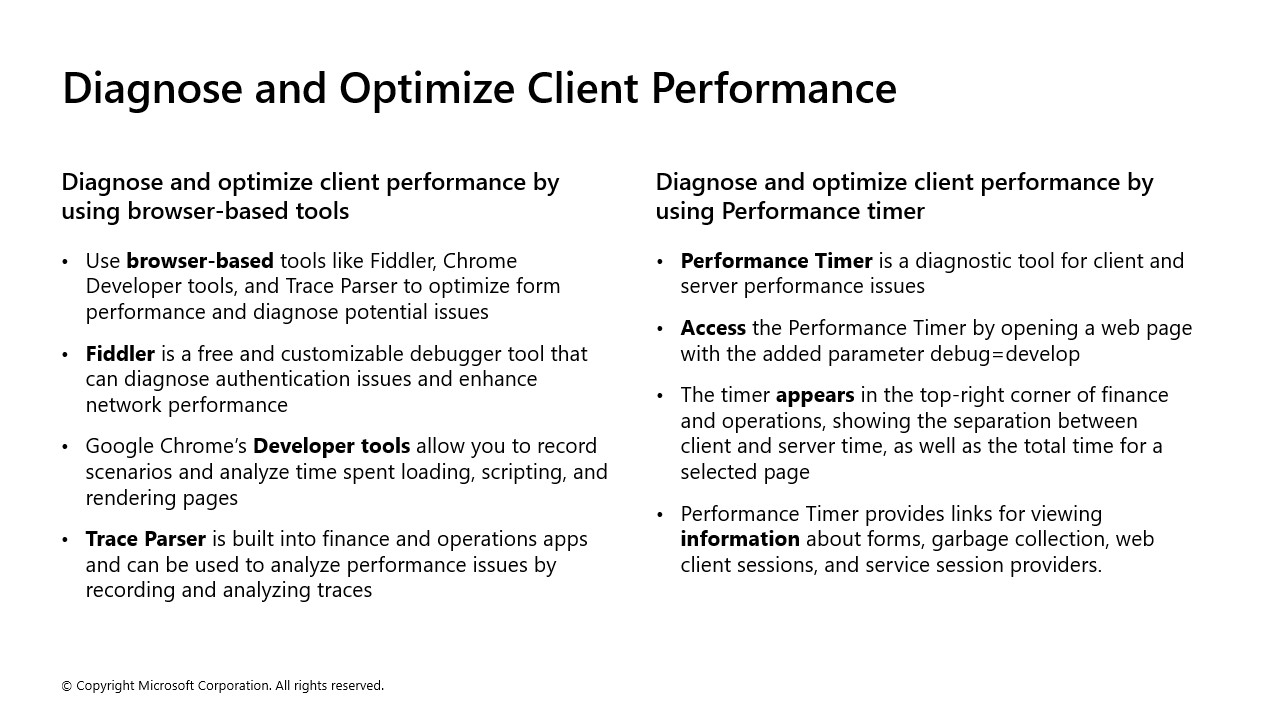 Diagnose and Optimize Client Performance

Diagnose and optimize client performance by using browser-based tools

• Use browser-based tools like Fiddler, Chrome Developer tools, and Trace Parser to optimize form performance and diagnose potential issues

• Fiddler is a free and customizable debugger tool that can diagnose authentication issues and enhance network performance

• Google Chrome's Developer tools allow you to record scenarios and analyze time spent loading, scripting, and rendering pages

• Trace Parser is built into finance and operations apps and can be used to analyze performance issues by recording and analyzing traces

Diagnose and optimize client performance by using Performance timer

• Performance Timer is a diagnostic tool for client and server performance issues

• Access the Performance Timer by opening a web page with the added parameter debug=develop

• The timer appears in the top-right corner of finance and operations, showing the separation between client and server time, as well as the total time for a selected page

• Performance Timer provides links for viewing information about forms, garbage collection, web client sessions, and service session providers.

© Copyright Microsoft Corporation. All rights reserved.